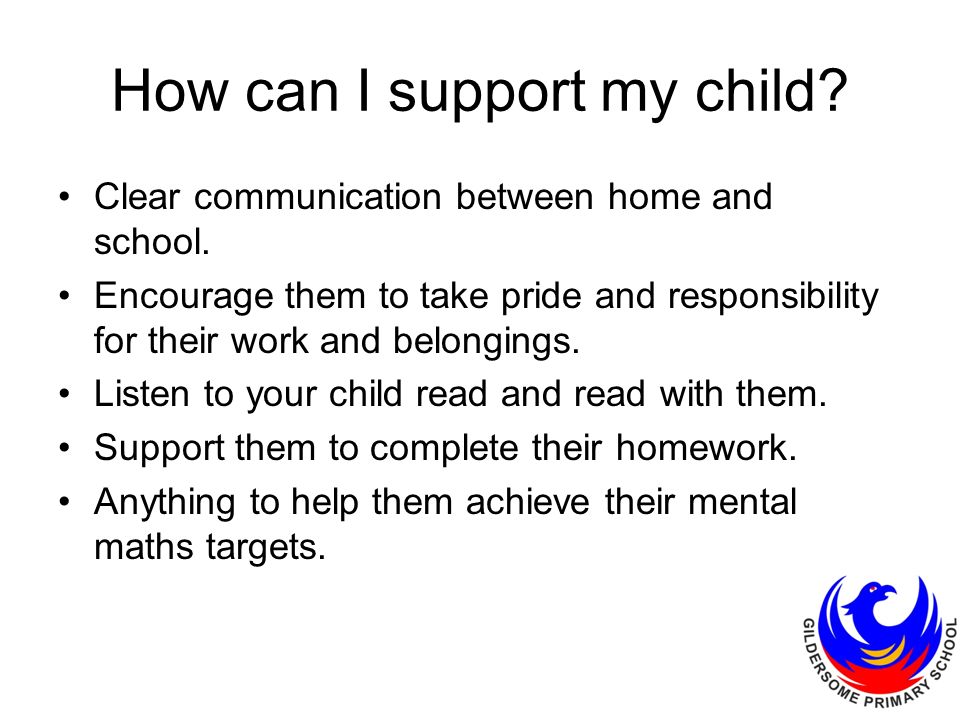 How can I support my child?

• Clear communication between home and school.
• Encourage them to take pride and responsibility for their work and belongings.
• Listen to your child read and read with them.
• Support them to complete their homework.
• Anything to help them achieve their mental maths targets.

GILDERSOME PRIMARY SCHOOL